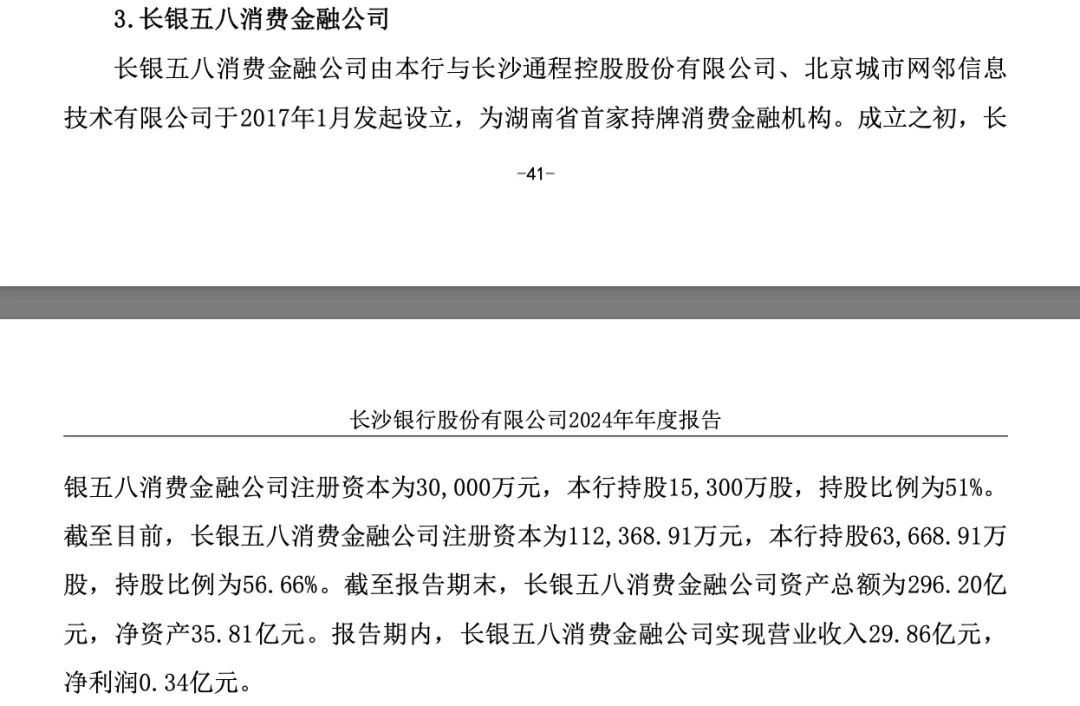 3.长银五八消费金融公司

长银五八消费金融公司由本行与长沙通程控股股份有限公司、北京城市网邻信息技术有限公司于2017年1月发起设立，为湖南省首家持牌消费金融机构。成立之初，长

-41-

长沙银行股份有限公司2024年年度报告

银五八消费金融公司注册资本为30,000万元，本行持股15,300万股，持股比例为51%。截至目前，长银五八消费金融公司注册资本为112,368.91万元，本行持股63,668.91万股，持股比例为56.66%。截至报告期末，长银五八消费金融公司资产总额为296.20亿元，净资产35.81亿元。报告期内，长银五八消费金融公司实现营业收入29.86亿元，净利润0.34亿元。